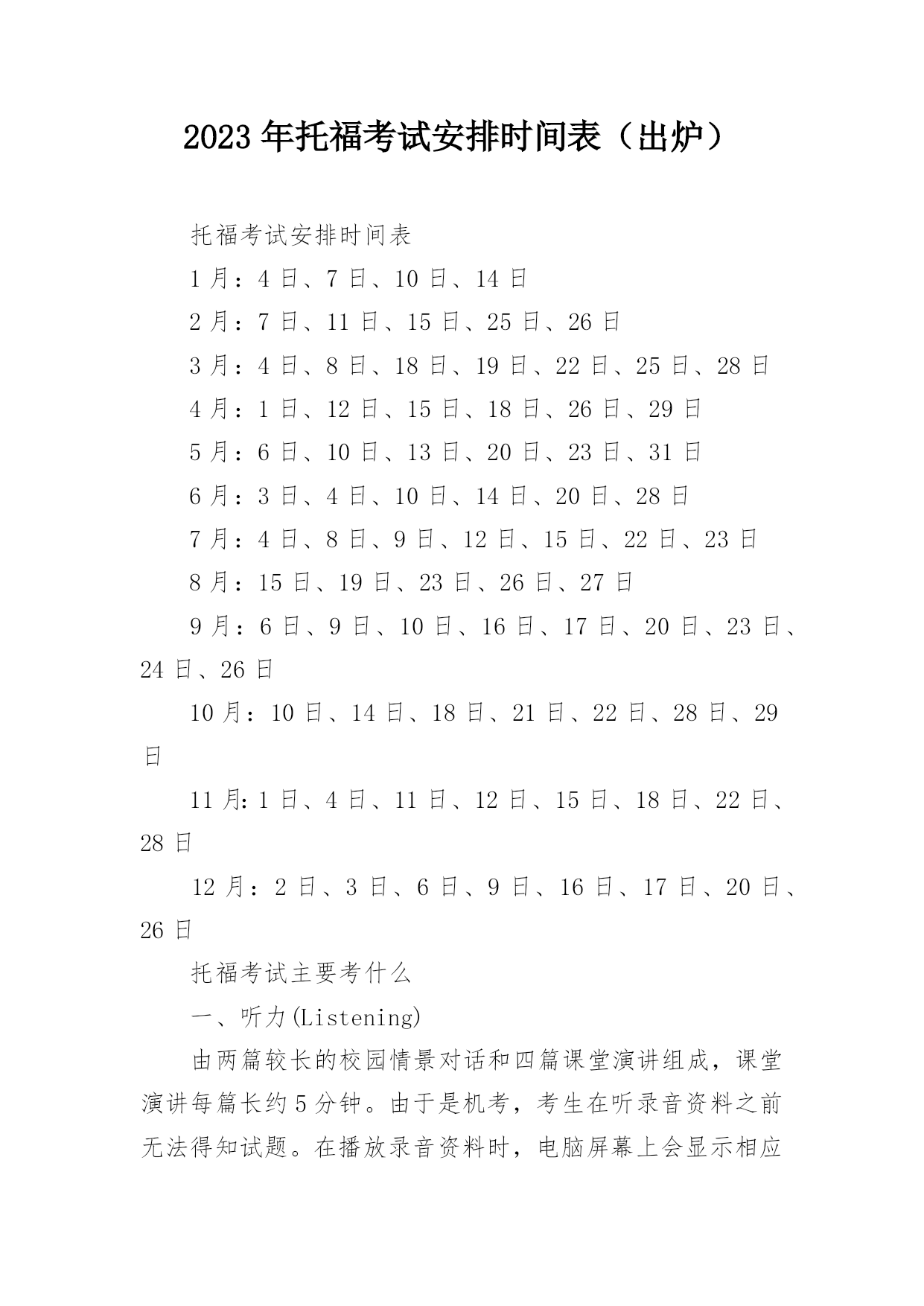 2023年托福考试安排时间表（出炉）

托福考试安排时间表

1月：4日、7日、10日、14日

2月：7日、11日、15日、25日、26日

3月：4日、8日、18日、19日、22日、25日、28日

4月：1日、12日、15日、18日、26日、29日

5月：6日、10日、13日、20日、23日、31日

6月：3日、4日、10日、14日、20日、28日

7月：4日、8日、9日、12日、15日、22日、23日

8月：15日、19日、23日、26日、27日

9月：6日、9日、10日、16日、17日、20日、23日、24日、26日

10月：10日、14日、18日、21日、22日、28日、29日

11月:1日、4日、11日、12日、15日、18日、22日、28日

12月：2日、3日、6日、9日、16日、17日、20日、26日

托福考试主要考什么

一、听力(Listening)

由两篇较长的校园情景对话和四篇课堂演讲组成，课堂演讲每篇长约5分钟。由于是机考，考生在听录音资料之前无法得知试题。在播放录音资料时，电脑屏幕上会显示相应